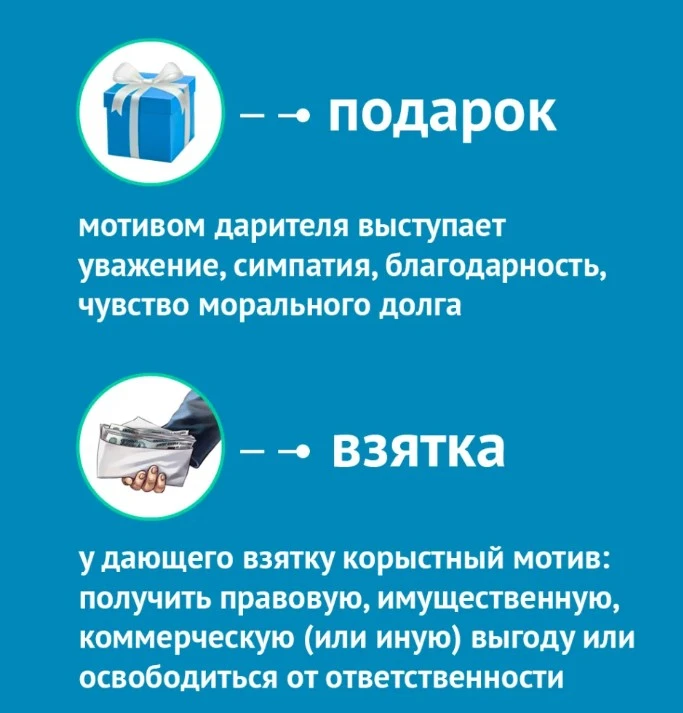 подарок

мотивом дарителя выступает уважение, симпатия, благодарность, чувство морального долга

взятка

у дающего взятку корыстный мотив: получить правовую, имущественную, коммерческую (или иную) выгоду или освободиться от ответственности